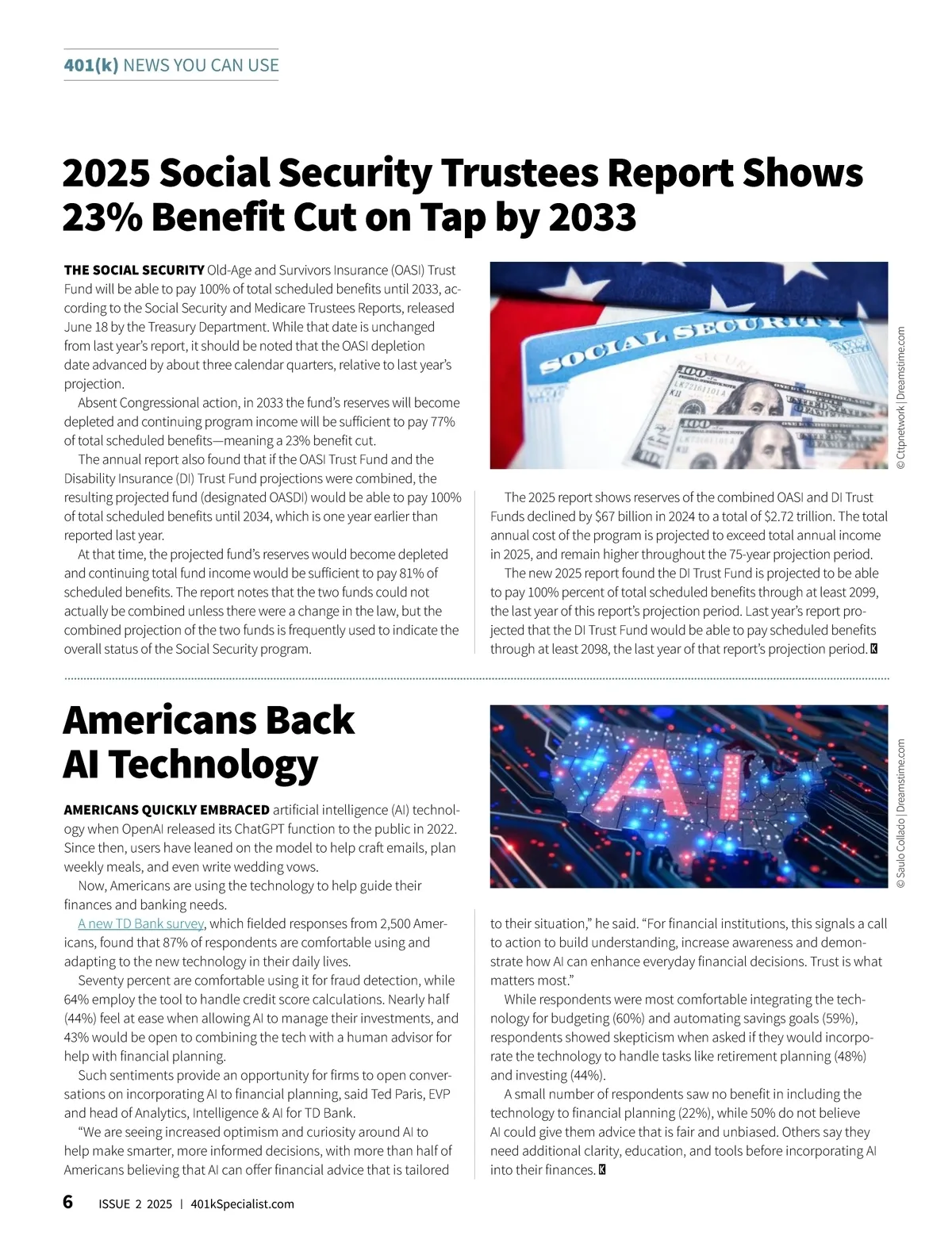 401(k) NEWS YOU CAN USE

2025 Social Security Trustees Report Shows 23% Benefit Cut on Tap by 2033

THE SOCIAL SECURITY Old-Age and Survivors Insurance (OASI) Trust Fund will be able to pay 100% of total scheduled benefits until 2033, according to the Social Security and Medicare Trustees Reports, released June 18 by the Treasury Department. While that date is unchanged from last year's report, it should be noted that the OASI depletion date advanced by about three calendar quarters, relative to last year's projection.

Absent Congressional action, in 2033 the fund's reserves will become depleted and continuing program income will be sufficient to pay 77% of total scheduled benefits—meaning a 23% benefit cut.

The annual report also found that if the OASI Trust Fund and the Disability Insurance (DI) Trust Fund projections were combined, the resulting projected fund (designated OASDI) would be able to pay 100% of total scheduled benefits until 2034, which is one year earlier than reported last year.

At that time, the projected fund's reserves would become depleted and continuing total fund income would be sufficient to pay 81% of scheduled benefits. The report notes that the two funds could not actually be combined unless there were a change in the law, but the combined projection of the two funds is frequently used to indicate the overall status of the Social Security program.

SOCIAL SECURITY

© Cttpnetwork | Dreamstime.com

The 2025 report shows reserves of the combined OASI and DI Trust Funds declined by $67 billion in 2024 to a total of $2.72 trillion. The total annual cost of the program is projected to exceed total annual income in 2025, and remain higher throughout the 75-year projection period.

The new 2025 report found the DI Trust Fund is projected to be able to pay 100% percent of total scheduled benefits through at least 2099, the last year of this report's projection period. Last year's report projected that the DI Trust Fund would be able to pay scheduled benefits through at least 2098, the last year of that report's projection period. K

Americans Back AI Technology

AMERICANS QUICKLY EMBRACED artificial intelligence (AI) technology when OpenAI released its ChatGPT function to the public in 2022. Since then, users have leaned on the model to help craft emails, plan weekly meals, and even write wedding vows.

Now, Americans are using the technology to help guide their finances and banking needs.

A new TD Bank survey, which fielded responses from 2,500 Americans, found that 87% of respondents are comfortable using and adapting to the new technology in their daily lives.

Seventy percent are comfortable using it for fraud detection, while 64% employ the tool to handle credit score calculations. Nearly half (44%) feel at ease when allowing AI to manage their investments, and 43% would be open to combining the tech with a human advisor for help with financial planning.

Such sentiments provide an opportunity for firms to open conversations on incorporating AI to financial planning, said Ted Paris, EVP and head of Analytics, Intelligence & AI for TD Bank.

"We are seeing increased optimism and curiosity around AI to help make smarter, more informed decisions, with more than half of Americans believing that AI can offer financial advice that is tailored

AI

© Saulo Collado | Dreamstime.com

to their situation," he said. "For financial institutions, this signals a call to action to build understanding, increase awareness and demonstrate how AI can enhance everyday financial decisions. Trust is what matters most."

While respondents were most comfortable integrating the technology for budgeting (60%) and automating savings goals (59%), respondents showed skepticism when asked if they would incorporate the technology to handle tasks like retirement planning (48%) and investing (44%).

A small number of respondents saw no benefit in including the technology to financial planning (22%), while 50% do not believe AI could give them advice that is fair and unbiased. Others say they need additional clarity, education, and tools before incorporating AI into their finances. K

6 ISSUE 2 2025 | 401kSpecialist.com